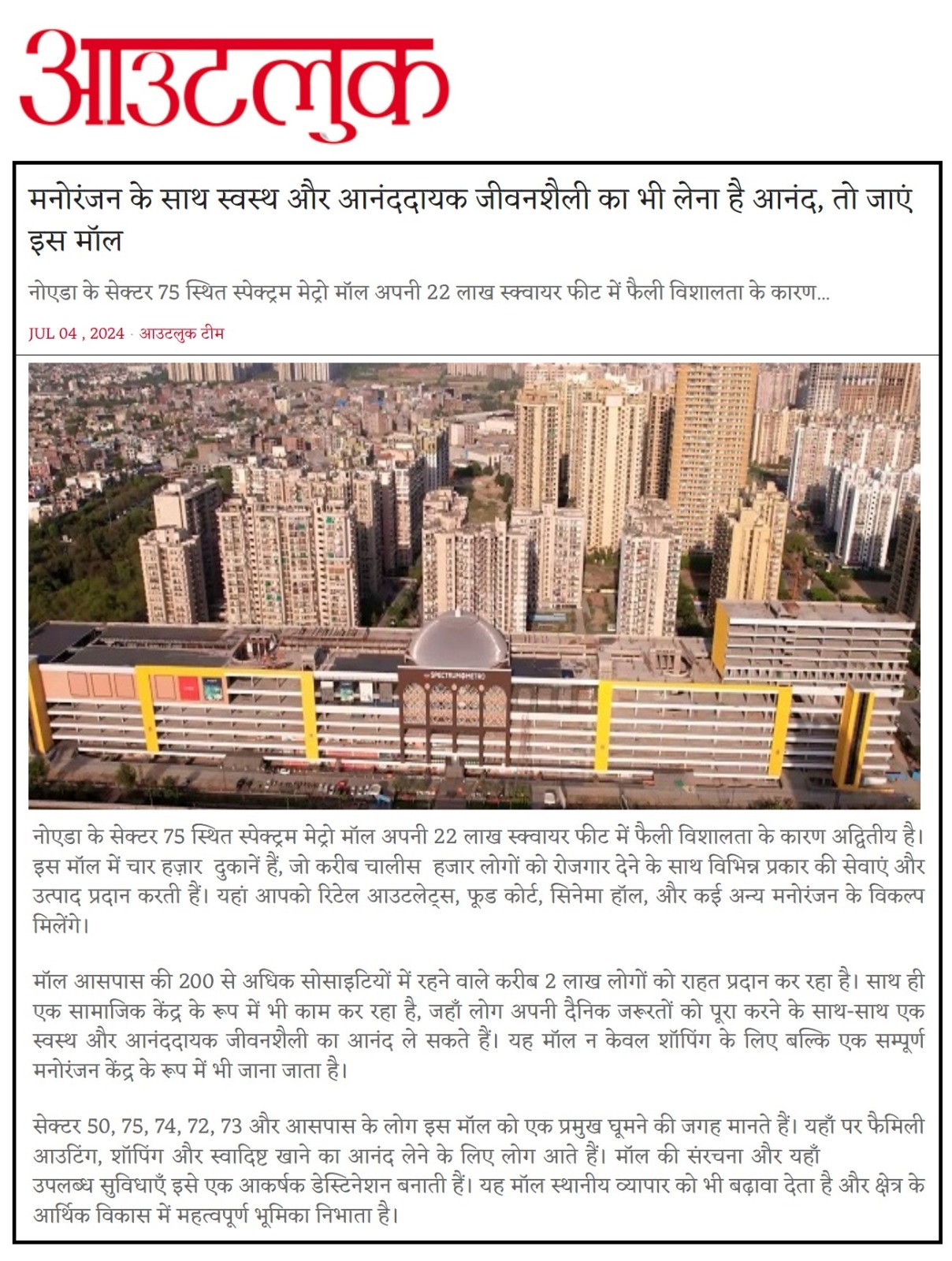 आउटलुक

मनोरंजन के साथ स्वस्थ और आनंददायक जीवनशैली का भी लेना है आनंद, तो जाएं इस मॉल

नोएडा के सेक्टर 75 स्थित स्पेक्ट्रम मेट्रो मॉल अपनी 22 लाख स्क्वायर फीट में फैली विशालता के कारण...

JUL 04 , 2024 · आउटलुक टीम

SPECTRUMMETRO

नोएडा के सेक्टर 75 स्थित स्पेक्ट्रम मेट्रो मॉल अपनी 22 लाख स्क्वायर फीट में फैली विशालता के कारण अद्वितीय है। इस मॉल में चार हज़ार दुकानें हैं, जो करीब चालीस हजार लोगों को रोजगार देने के साथ विभिन्न प्रकार की सेवाएं और उत्पाद प्रदान करती हैं। यहां आपको रिटेल आउटलेट्स, फूड कोर्ट, सिनेमा हॉल, और कई अन्य मनोरंजन के विकल्प मिलेंगे।

मॉल आसपास की 200 से अधिक सोसाइटियों में रहने वाले करीब 2 लाख लोगों को राहत प्रदान कर रहा है। साथ ही एक सामाजिक केंद्र के रूप में भी काम कर रहा है, जहाँ लोग अपनी दैनिक जरूरतों को पूरा करने के साथ-साथ एक स्वस्थ और आनंददायक जीवनशैली का आनंद ले सकते हैं। यह मॉल न केवल शॉपिंग के लिए बल्कि एक सम्पूर्ण मनोरंजन केंद्र के रूप में भी जाना जाता है।

सेक्टर 50, 75, 74, 72, 73 और आसपास के लोग इस मॉल को एक प्रमुख घूमने की जगह मानते हैं। यहाँ पर फैमिली आउटिंग, शॉपिंग और स्वादिष्ट खाने का आनंद लेने के लिए लोग आते हैं। मॉल की संरचना और यहाँ उपलब्ध सुविधाएँ इसे एक आकर्षक डेस्टिनेशन बनाती हैं। यह मॉल स्थानीय व्यापार को भी बढ़ावा देता है और क्षेत्र के आर्थिक विकास में महत्वपूर्ण भूमिका निभाता है।